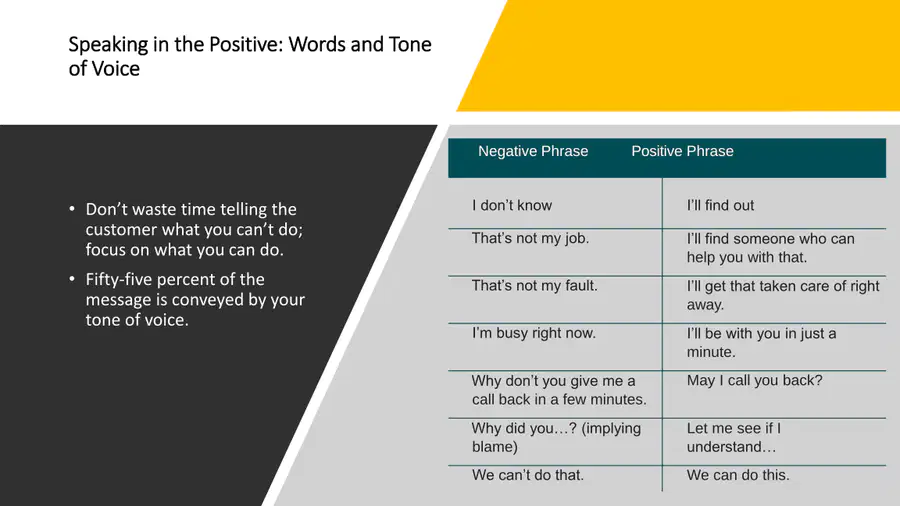 Speaking in the Positive: Words and Tone of Voice

• Don't waste time telling the customer what you can't do; focus on what you can do.
• Fifty-five percent of the message is conveyed by your tone of voice.

| Negative Phrase | Positive Phrase |
|---|---|
| I don't know | I'll find out |
| That's not my job. | I'll find someone who can help you with that. |
| That's not my fault. | I'll get that taken care of right away. |
| I'm busy right now. | I'll be with you in just a minute. |
| Why don't you give me a call back in a few minutes. | May I call you back? |
| Why did you…? (implying blame) | Let me see if I understand… |
| We can't do that. | We can do this. |